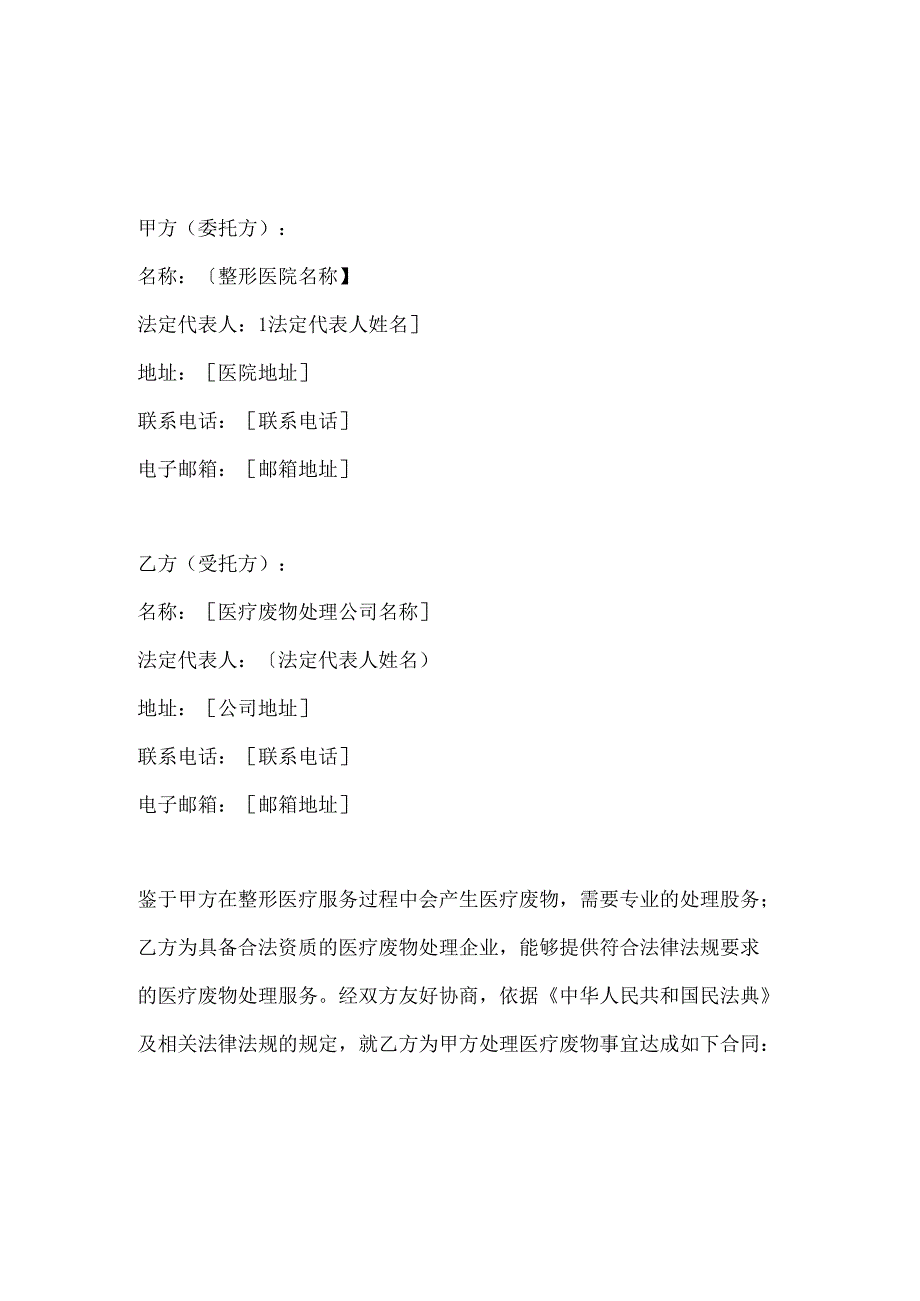 甲方（委托方）：

名称：〔整形医院名称】

法定代表人：1法定代表人姓名]

地址：[医院地址]

联系电话：[联系电话]

电子邮箱：[邮箱地址]

乙方（受托方）：

名称：[医疗废物处理公司名称]

法定代表人：〔法定代表人姓名)

地址：[公司地址]

联系电话：[联系电话]

电子邮箱：[邮箱地址]

鉴于甲方在整形医疗服务过程中会产生医疗废物，需要专业的处理服务；乙方为具备合法资质的医疗废物处理企业，能够提供符合法律法规要求的医疗废物处理服务。经双方友好协商，依据《中华人民共和国民法典》及相关法律法规的规定，就乙方为甲方处理医疗废物事宜达成如下合同：